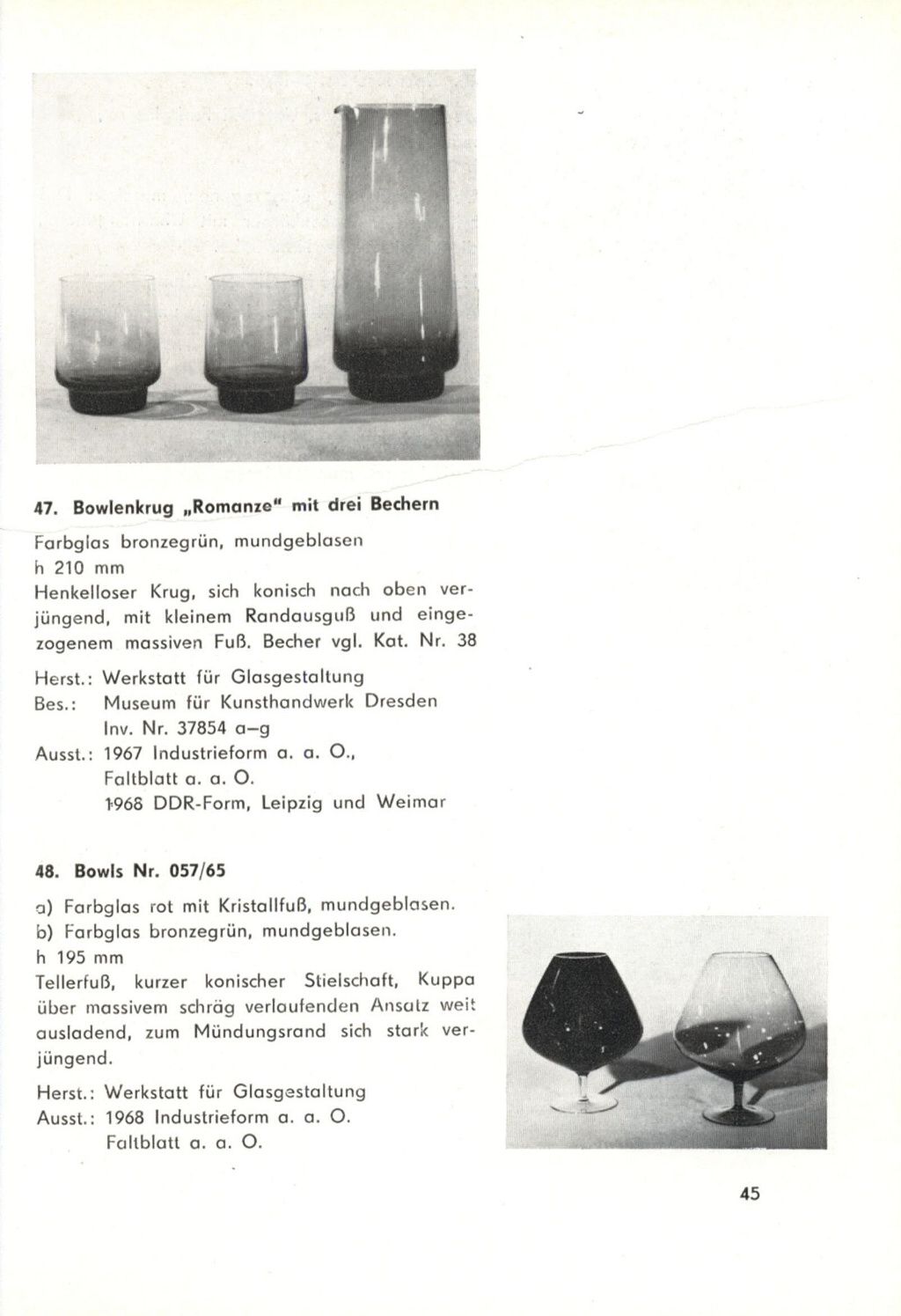 47. Bowlenkrug „Romanze" mit drei Bechern

Farbglas bronzegrün, mundgeblasen
h 210 mm
Henkelloser Krug, sich konisch nach oben verjüngend, mit kleinem Randausguß und eingezogenem massiven Fuß. Becher vgl. Kat. Nr. 38

Herst.: Werkstatt für Glasgestaltung
Bes.: Museum für Kunsthandwerk Dresden
Inv. Nr. 37854 a–g
Ausst.: 1967 Industrieform a. a. O.,
Faltblatt a. a. O.
1968 DDR-Form, Leipzig und Weimar

48. Bowls Nr. 057/65

a) Farbglas rot mit Kristallfuß, mundgeblasen.
b) Farbglas bronzegrün, mundgeblasen.
h 195 mm
Tellerfuß, kurzer konischer Stielschaft, Kuppa über massivem schräg verlaufenden Ansatz weit ausladend, zum Mündungsrand sich stark verjüngend.

Herst.: Werkstatt für Glasgestaltung
Ausst.: 1968 Industrieform a. a. O.
Faltblatt a. a. O.

45